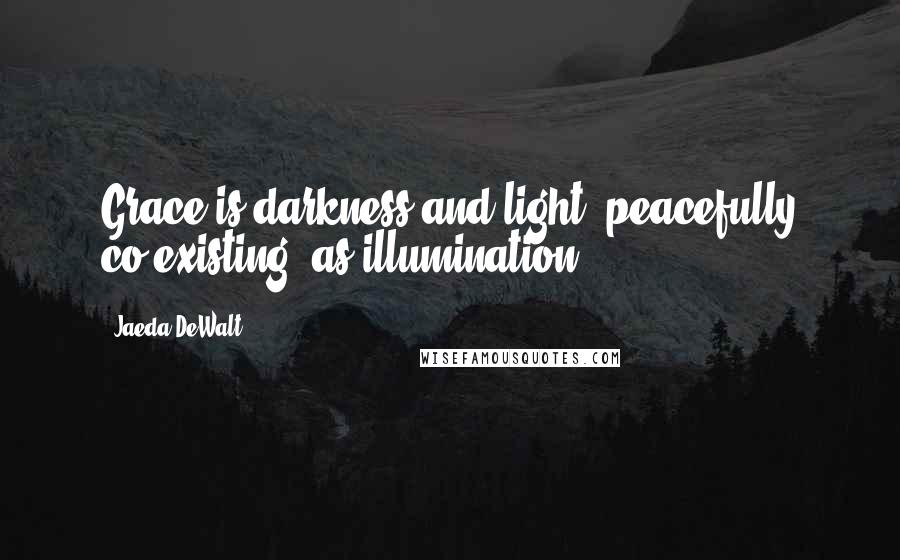 Grace is darkness and light, peacefully co-existing, as illumination.

Jaeda DeWalt

WISEFAMOUSQUOTES.COM